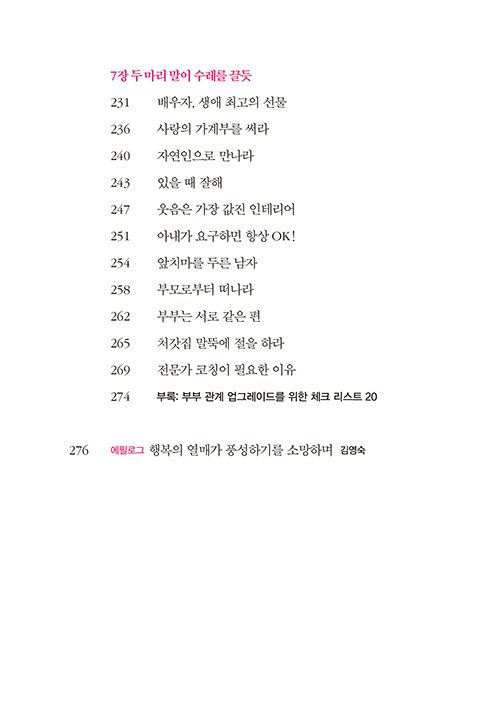 7장 두 마리 말이 수레를 끌듯

231 배우자, 생애 최고의 선물

236 사랑의 가계부를 써라

240 자연인으로 만나라

243 있을 때 잘해

247 웃음은 가장 값진 인테리어

251 아내가 요구하면 항상 OK!

254 앞치마를 두른 남자

258 부모로부터 떠나라

262 부부는 서로 같은 편

265 처갓집 말뚝에 절을 하라

269 전문가 코칭이 필요한 이유

274 부록: 부부 관계 업그레이드를 위한 체크 리스트 20

276 에필로그 행복의 열매가 풍성하기를 소망하며 김영숙